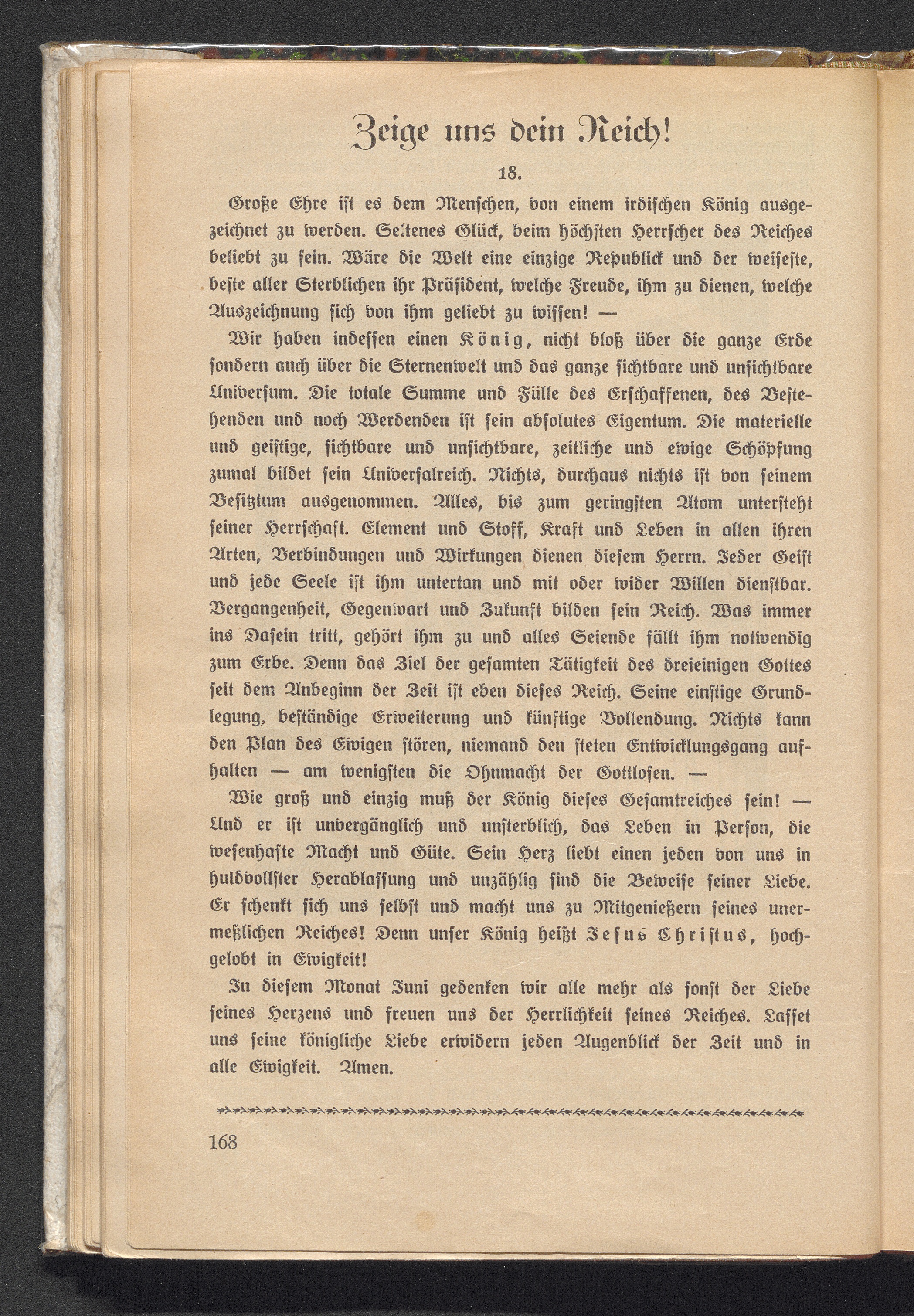 Zeige uns dein Reich!

18.

Große Ehre ist es dem Menschen, von einem irdischen König ausgezeichnet zu werden. Seltenes Glück, beim höchsten Herrscher des Reiches beliebt zu sein. Wäre die Welt eine einzige Republick und der weiseste, beste aller Sterblichen ihr Präsident, welche Freude, ihm zu dienen, welche Auszeichnung sich von ihm geliebt zu wissen! —

Wir haben indessen einen König, nicht bloß über die ganze Erde sondern auch über die Sternenwelt und das ganze sichtbare und unsichtbare Universum. Die totale Summe und Fülle des Erschaffenen, des Bestehenden und noch Werdenden ist sein absolutes Eigentum. Die materielle und geistige, sichtbare und unsichtbare, zeitliche und ewige Schöpfung zumal bildet sein Universalreich. Nichts, durchaus nichts ist von seinem Besitztum ausgenommen. Alles, bis zum geringsten Atom untersteht seiner Herrschaft. Element und Stoff, Kraft und Leben in allen ihren Arten, Verbindungen und Wirkungen dienen diesem Herrn. Jeder Geist und jede Seele ist ihm untertan und mit oder wider Willen dienstbar. Vergangenheit, Gegenwart und Zukunft bilden sein Reich. Was immer ins Dasein tritt, gehört ihm zu und alles Seiende fällt ihm notwendig zum Erbe. Denn das Ziel der gesamten Tätigkeit des dreieinigen Gottes seit dem Anbeginn der Zeit ist eben dieses Reich. Seine einstige Grundlegung, beständige Erweiterung und künftige Vollendung. Nichts kann den Plan des Ewigen stören, niemand den steten Entwicklungsgang aufhalten — am wenigsten die Ohnmacht der Gottlosen. —

Wie groß und einzig muß der König dieses Gesamtreiches sein! — Und er ist unvergänglich und unsterblich, das Leben in Person, die wesenhafte Macht und Güte. Sein Herz liebt einen jeden von uns in huldvollster Herablassung und unzählig sind die Beweise seiner Liebe. Er schenkt sich uns selbst und macht uns zu Mitgenießern seines unermeßlichen Reiches! Denn unser König heißt Jesus Christus, hochgelobt in Ewigkeit!

In diesem Monat Juni gedenken wir alle mehr als sonst der Liebe seines Herzens und freuen uns der Herrlichkeit seines Reiches. Lasset uns seine königliche Liebe erwidern jeden Augenblick der Zeit und in alle Ewigkeit. Amen.

168